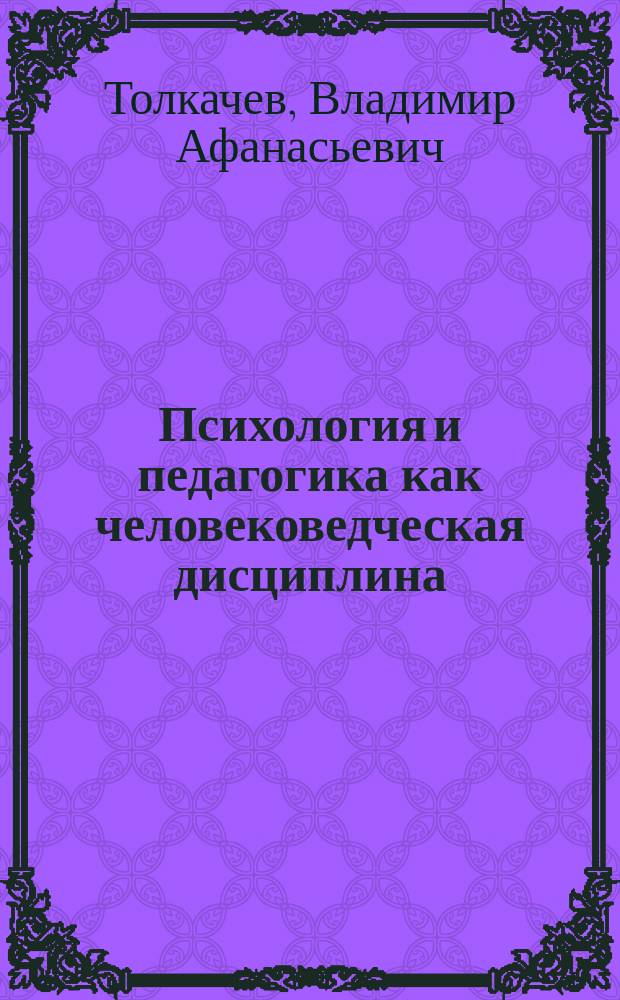 Толкачев, Владимир Афанасьевич

Психология и педагогика как человековедческая дисциплина